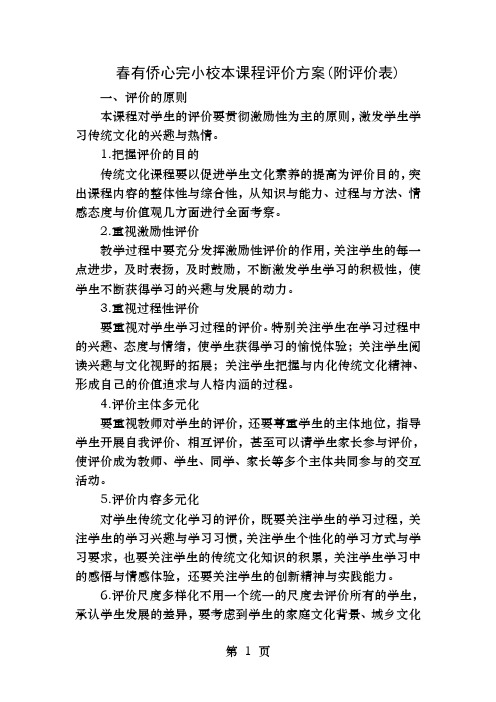 春有侨心完小校本课程评价方案(附评价表)

一、评价的原则

本课程对学生的评价要贯彻激励性为主的原则，激发学生学习传统文化的兴趣与热情。

1.把握评价的目的

传统文化课程要以促进学生文化素养的提高为评价目的，突出课程内容的整体性与综合性，从知识与能力、过程与方法、情感态度与价值观几方面进行全面考察。

2.重视激励性评价

教学过程中要充分发挥激励性评价的作用，关注学生的每一点进步，及时表扬，及时鼓励，不断激发学生学习的积极性，使学生不断获得学习的兴趣与发展的动力。

3.重视过程性评价

要重视对学生学习过程的评价。特别关注学生在学习过程中的兴趣、态度与情绪，使学生获得学习的愉悦体验；关注学生阅读兴趣与文化视野的拓展；关注学生把握与内化传统文化精神、形成自己的价值追求与人格内涵的过程。

4.评价主体多元化

要重视教师对学生的评价，还要尊重学生的主体地位，指导学生开展自我评价、相互评价，甚至可以请学生家长参与评价，使评价成为教师、学生、同学、家长等多个主体共同参与的交互活动。

5.评价内容多元化

对学生传统文化学习的评价，既要关注学生的学习过程，关注学生的学习兴趣与学习习惯，关注学生个性化的学习方式与学习要求，也要关注学生的传统文化知识的积累，关注学生学习中的感悟与情感体验，还要关注学生的创新精神与实践能力。

6.评价尺度多样化不用一个统一的尺度去评价所有的学生，承认学生发展的差异，要考虑到学生的家庭文化背景、城乡文化

第 1 页